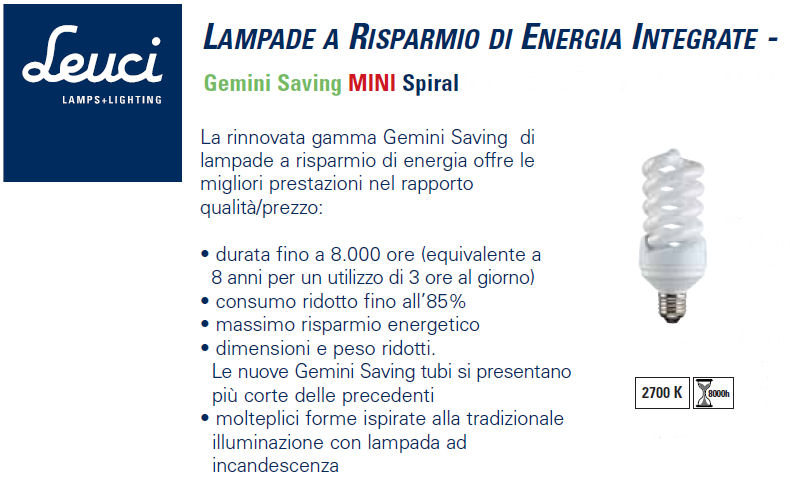 Leuci
LAMPS+LIGHTING

LAMPADE A RISPARMIO DI ENERGIA INTEGRATE -

Gemini Saving MINI Spiral

La rinnovata gamma Gemini Saving di lampade a risparmio di energia offre le migliori prestazioni nel rapporto qualità/prezzo:

• durata fino a 8.000 ore (equivalente a 8 anni per un utilizzo di 3 ore al giorno)
• consumo ridotto fino all'85%
• massimo risparmio energetico
• dimensioni e peso ridotti. Le nuove Gemini Saving tubi si presentano più corte delle precedenti
• molteplici forme ispirate alla tradizionale illuminazione con lampada ad incandescenza

2700 K

8000h